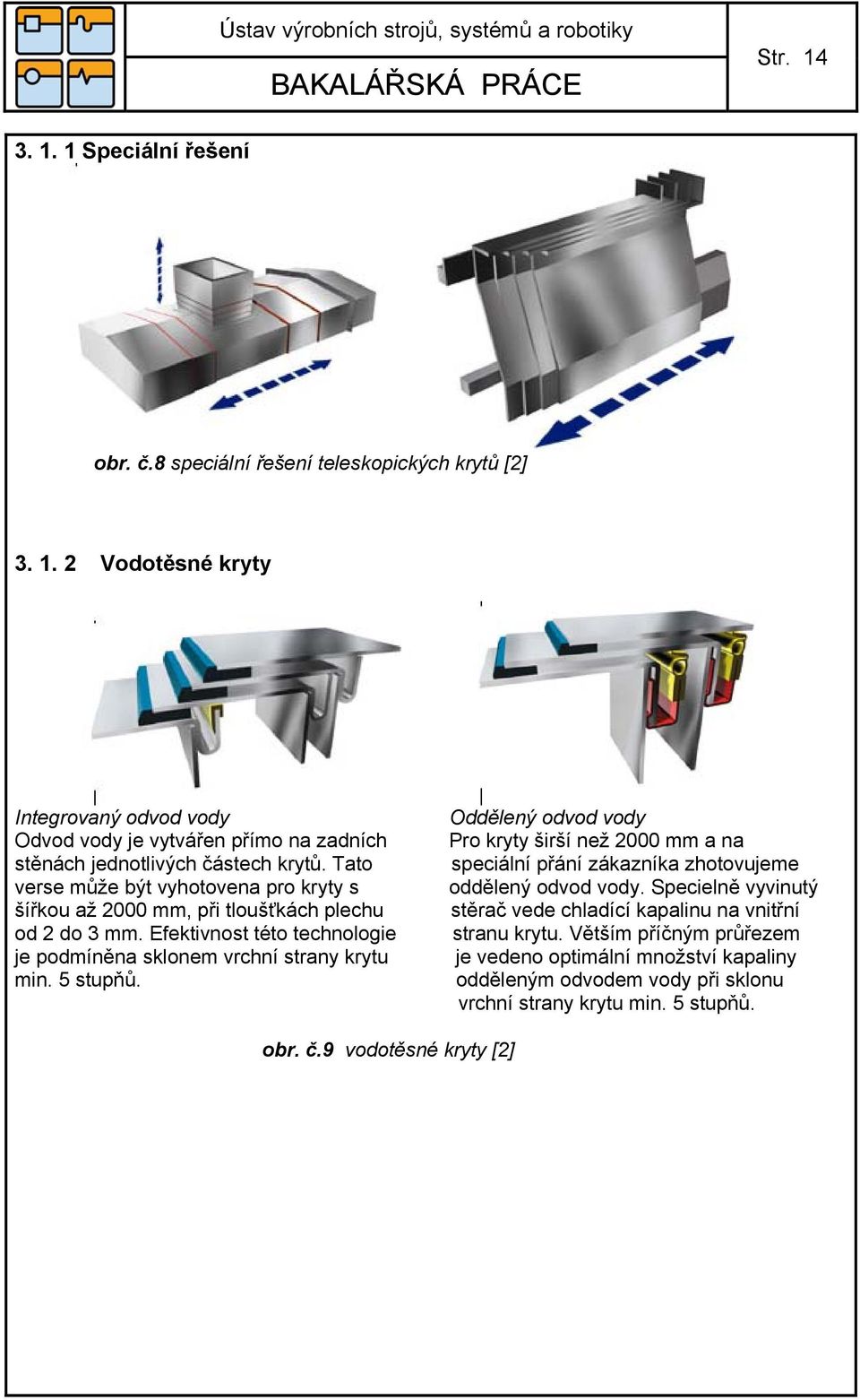 Ústav výrobních strojů, systémů a robotiky

BAKALÁŘSKÁ PRÁCE

Str. 14

3. 1. 1 Speciální řešení

obr. č.8 speciální řešení teleskopických krytů [2]

3. 1. 2 Vodotěsné kryty

Integrovaný odvod vody
Odvod vody je vytvářen přímo na zadních stěnách jednotlivých částech krytů. Tato verse může být vyhotovena pro kryty s šířkou až 2000 mm, při tloušťkách plechu od 2 do 3 mm. Efektivnost této technologie je podmíněna sklonem vrchní strany krytu min. 5 stupňů.

Oddělený odvod vody
Pro kryty širší než 2000 mm a na speciální přání zákazníka zhotovujeme oddělený odvod vody. Specielně vyvinutý stěrač vede chladící kapalinu na vnitřní stranu krytu. Větším příčným průřezem je vedeno optimální množství kapaliny odděleným odvodem vody při sklonu vrchní strany krytu min. 5 stupňů.

obr. č.9 vodotěsné kryty [2]